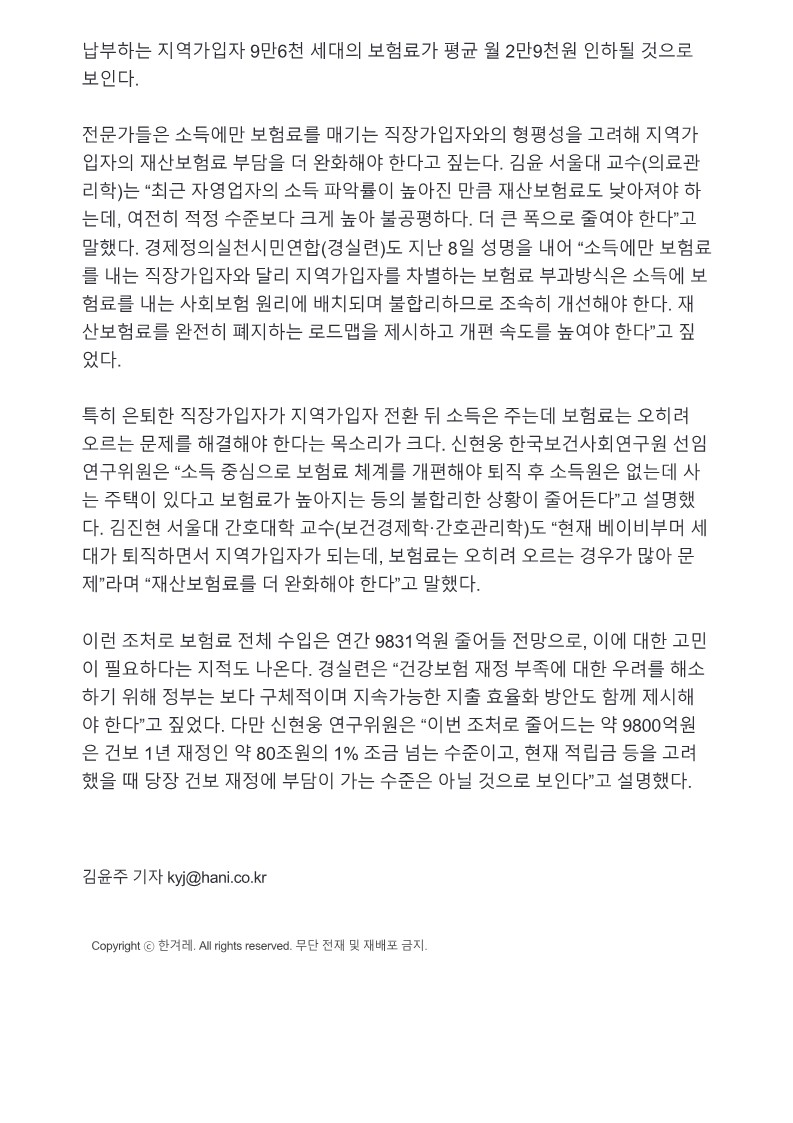 납부하는 지역가입자 9만6천 세대의 보험료가 평균 월 2만9천원 인하될 것으로 보인다.

전문가들은 소득에만 보험료를 매기는 직장가입자와의 형평성을 고려해 지역가입자의 재산보험료 부담을 더 완화해야 한다고 짚는다. 김윤 서울대 교수(의료관리학)는 “최근 자영업자의 소득 파악률이 높아진 만큼 재산보험료도 낮아져야 하는데, 여전히 적정 수준보다 크게 높아 불공평하다. 더 큰 폭으로 줄여야 한다”고 말했다. 경제정의실천시민연합(경실련)도 지난 8일 성명을 내어 “소득에만 보험료를 내는 직장가입자와 달리 지역가입자를 차별하는 보험료 부과방식은 소득에 보험료를 내는 사회보험 원리에 배치되며 불합리하므로 조속히 개선해야 한다. 재산보험료를 완전히 폐지하는 로드맵을 제시하고 개편 속도를 높여야 한다”고 짚었다.

특히 은퇴한 직장가입자가 지역가입자 전환 뒤 소득은 주는데 보험료는 오히려 오르는 문제를 해결해야 한다는 목소리가 크다. 신현웅 한국보건사회연구원 선임연구위원은 “소득 중심으로 보험료 체계를 개편해야 퇴직 후 소득원은 없는데 사는 주택이 있다고 보험료가 높아지는 등의 불합리한 상황이 줄어든다”고 설명했다. 김진현 서울대 간호대학 교수(보건경제학·간호관리학)도 “현재 베이비부머 세대가 퇴직하면서 지역가입자가 되는데, 보험료는 오히려 오르는 경우가 많아 문제”라며 “재산보험료를 더 완화해야 한다”고 말했다.

이런 조처로 보험료 전체 수입은 연간 9831억원 줄어들 전망으로, 이에 대한 고민이 필요하다는 지적도 나온다. 경실련은 “건강보험 재정 부족에 대한 우려를 해소하기 위해 정부는 보다 구체적이며 지속가능한 지출 효율화 방안도 함께 제시해야 한다”고 짚었다. 다만 신현웅 연구위원은 “이번 조처로 줄어드는 약 9800억원은 건보 1년 재정인 약 80조원의 1% 조금 넘는 수준이고, 현재 적립금 등을 고려했을 때 당장 건보 재정에 부담이 가는 수준은 아닐 것으로 보인다”고 설명했다.

김윤주 기자 kyj@hani.co.kr

Copyright ⓒ 한겨레. All rights reserved. 무단 전재 및 재배포 금지.